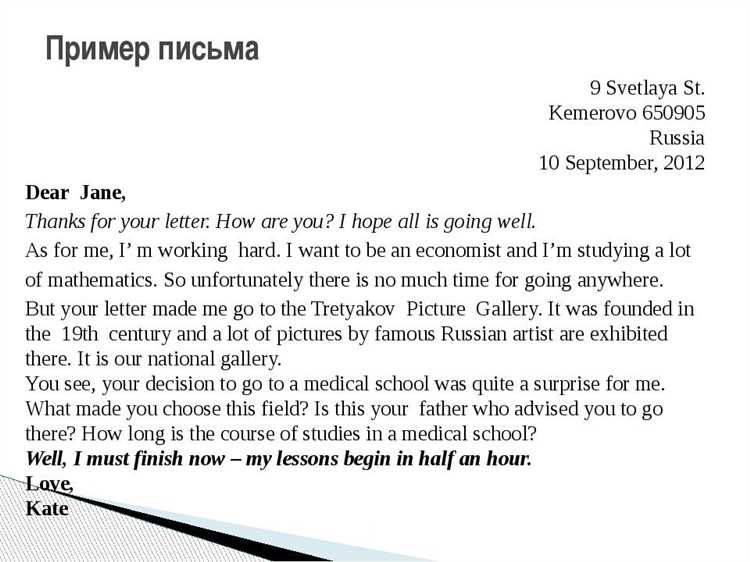 Пример письма

9 Svetlaya St.
Kemerovo 650905
Russia
10 September, 2012

Dear Jane,

Thanks for your letter. How are you? I hope all is going well.

As for me, I' m working hard. I want to be an economist and I'm studying a lot of mathematics. So unfortunately there is no much time for going anywhere.

But your letter made me go to the Tretyakov Picture Gallery. It was founded in the 19th century and a lot of pictures by famous Russian artist are exhibited there. It is our national gallery.

You see, your decision to go to a medical school was quite a surprise for me. What made you choose this field? Is this your father who advised you to go there? How long is the course of studies in a medical school?

Well, I must finish now – my lessons begin in half an hour.

Love,
Kate